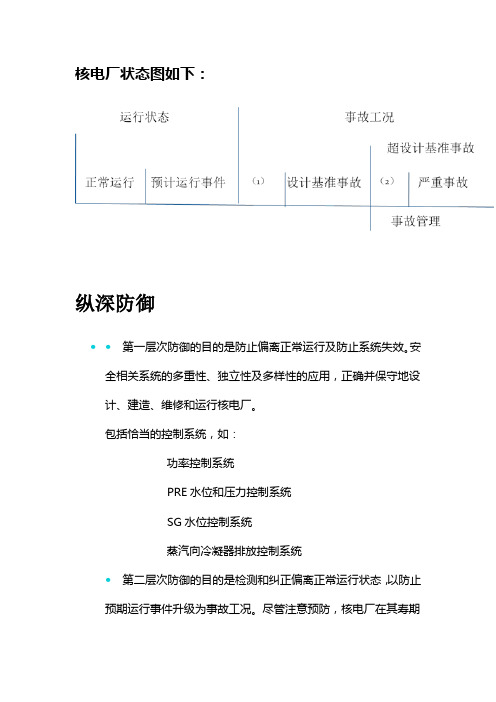 核电厂状态图如下：

运行状态

事故工况

超设计基准事故

正常运行

预计运行事件

（1）

设计基准事故

（2）

严重事故

事故管理

纵深防御

• • 第一层次防御的目的是防止偏离正常运行及防止系统失效。安全相关系统的多重性、独立性及多样性的应用，正确并保守地设计、建造、维修和运行核电厂。

包括恰当的控制系统，如：

功率控制系统

PRE 水位和压力控制系统

SG 水位控制系统

蒸汽向冷凝器排放控制系统

• 第二层次防御的目的是检测和纠正偏离正常运行状态，以防止预期运行事件升级为事故工况。尽管注意预防，核电厂在其寿期